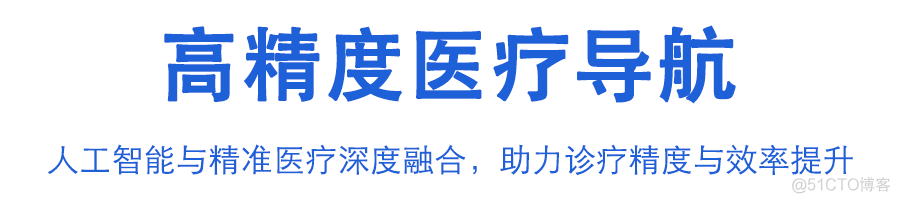 高精度医疗导航

人工智能与精准医疗深度融合，助力诊疗精度与效率提升

@51CTO博客